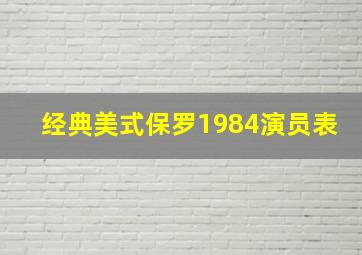 经典美式保罗1984演员表